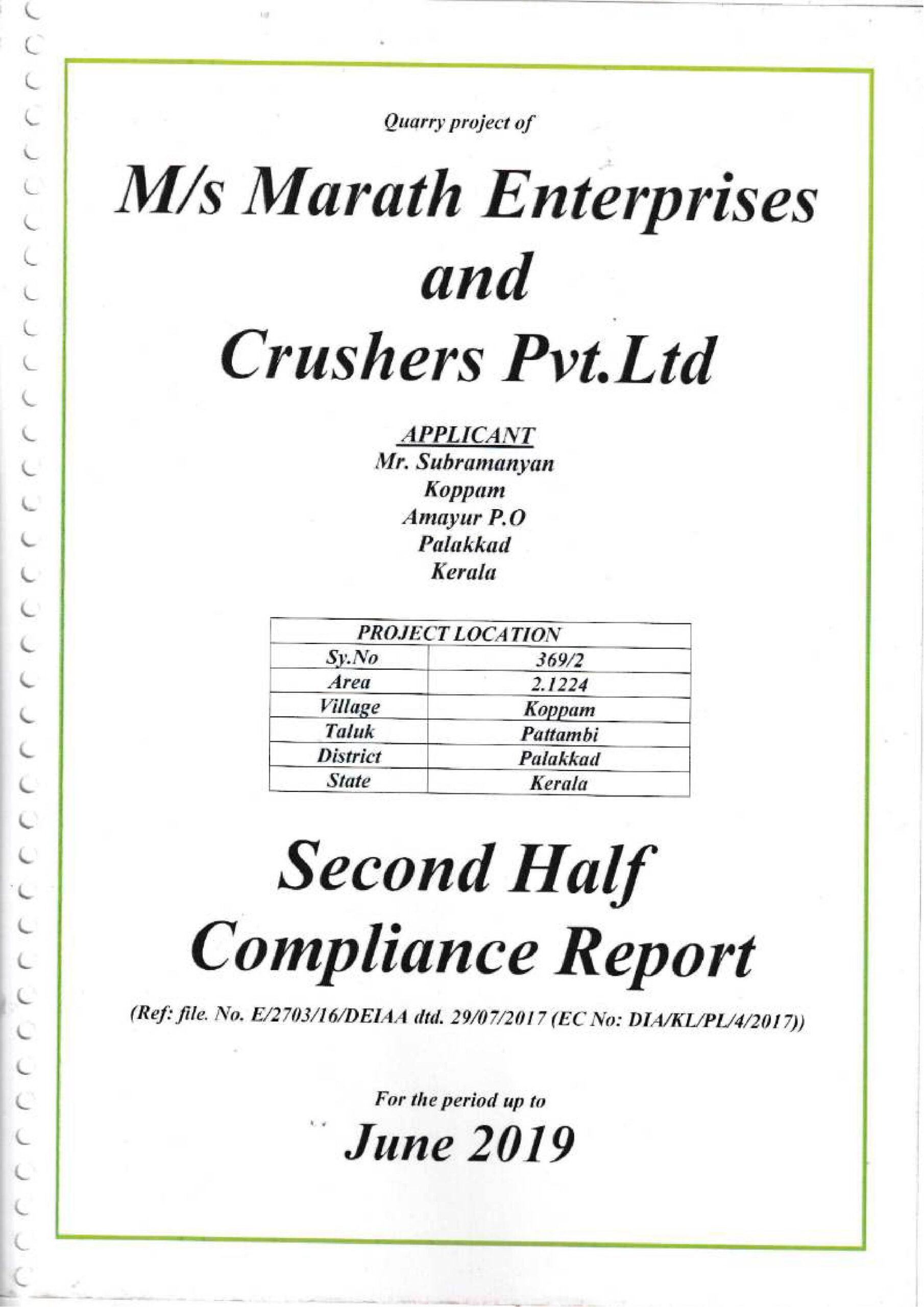 Quarry project of

M/s Marath Enterprises and Crushers Pvt.Ltd

APPLICANT
Mr. Subramanyan
Koppam
Amayur P.O
Palakkad
Kerala

| PROJECT LOCATION | |
|---|---|
| Sy.No | 369/2 |
| Area | 2.1224 |
| Village | Koppam |
| Taluk | Pattambi |
| District | Palakkad |
| State | Kerala |

Second Half Compliance Report

(Ref: file. No. E/2703/16/DEIAA dtd. 29/07/2017 (EC No: DIA/KL/PL/4/2017))

For the period up to
June 2019